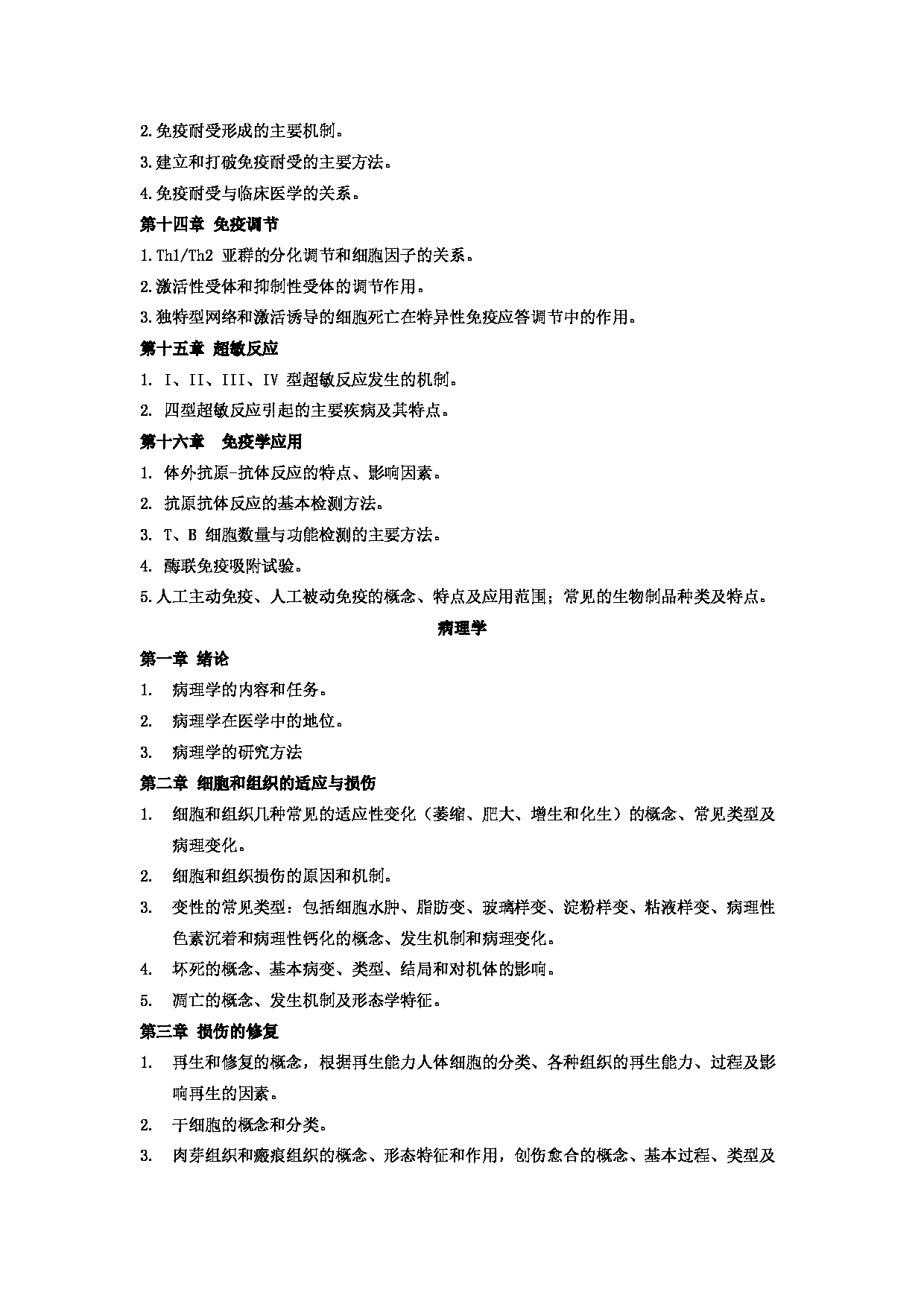 2.免疫耐受形成的主要机制。

3.建立和打破免疫耐受的主要方法。

4.免疫耐受与临床医学的关系。

第十四章 免疫调节

1.Th1/Th2 亚群的分化调节和细胞因子的关系。

2.激活性受体和抑制性受体的调节作用。

3.独特型网络和激活诱导的细胞死亡在特异性免疫应答调节中的作用。

第十五章 超敏反应

1. I、II、III、IV 型超敏反应发生的机制。

2. 四型超敏反应引起的主要疾病及其特点。

第十六章 免疫学应用

1. 体外抗原-抗体反应的特点、影响因素。

2. 抗原抗体反应的基本检测方法。

3. T、B 细胞数量与功能检测的主要方法。

4. 酶联免疫吸附试验。

5.人工主动免疫、人工被动免疫的概念、特点及应用范围；常见的生物制品种类及特点。

病理学

第一章 绪论

1. 病理学的内容和任务。

2. 病理学在医学中的地位。

3. 病理学的研究方法

第二章 细胞和组织的适应与损伤

1. 细胞和组织几种常见的适应性变化（萎缩、肥大、增生和化生）的概念、常见类型及病理变化。

2. 细胞和组织损伤的原因和机制。

3. 变性的常见类型：包括细胞水肿、脂肪变、玻璃样变、淀粉样变、粘液样变、病理性色素沉着和病理性钙化的概念、发生机制和病理变化。

4. 坏死的概念、基本病变、类型、结局和对机体的影响。

5. 凋亡的概念、发生机制及形态学特征。

第三章 损伤的修复

1. 再生和修复的概念，根据再生能力人体细胞的分类、各种组织的再生能力、过程及影响再生的因素。

2. 干细胞的概念和分类。

3. 肉芽组织和瘢痕组织的概念、形态特征和作用，创伤愈合的概念、基本过程、类型及